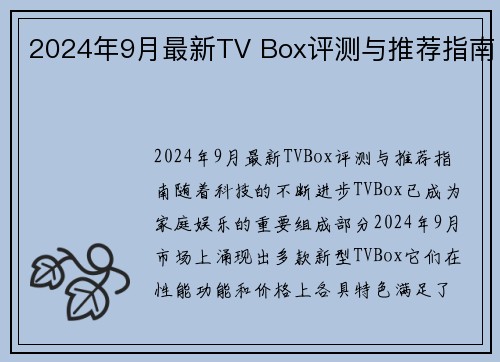 2024年9月最新TV Box评测与推荐指南

2024年9月最新TVBox评测与推荐指南随着科技的不断进步TVBox已成为家庭娱乐的重要组成部分2024年9月市场上涌现出多款新型TVBox它们在性能功能和价格上各具特色满足了